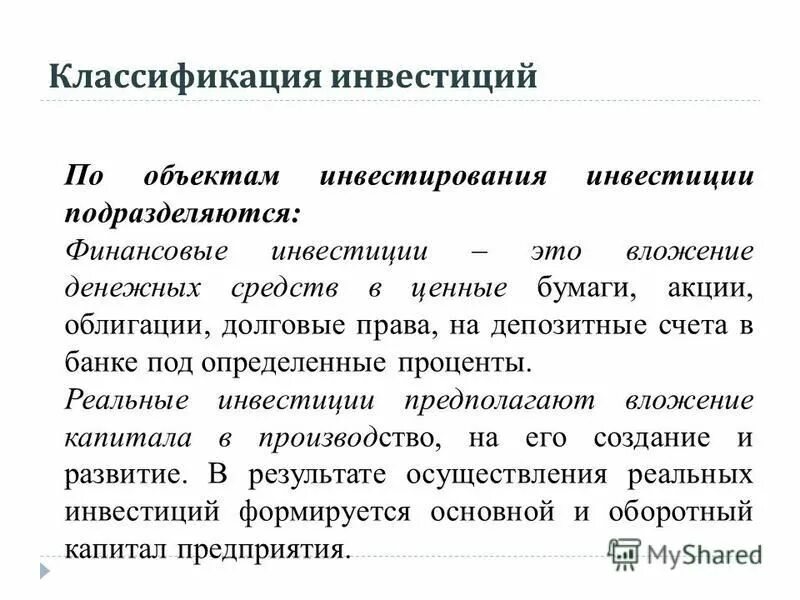 Классификация инвестиций

По объектам инвестирования инвестиции подразделяются:

Финансовые инвестиции – это вложение денежных средств в ценные бумаги, акции, облигации, долговые права, на депозитные счета в банке под определенные проценты.

Реальные инвестиции предполагают вложение капитала в производство, на его создание и развитие. В результате осуществления реальных инвестиций формируется основной и оборотный капитал предприятия.

MyShared